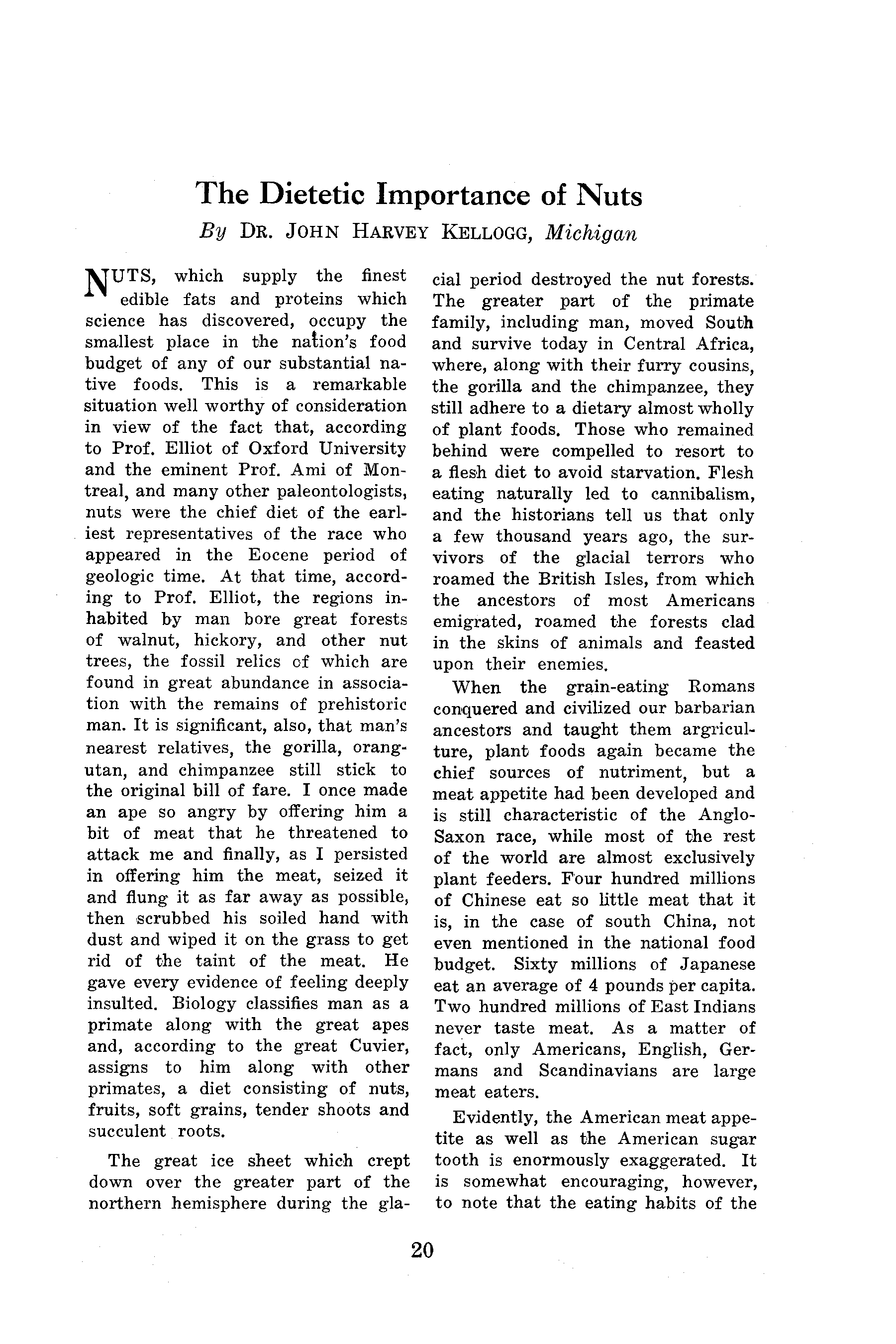 The Dietetic Importance of Nuts

By DR. JOHN HARVEY KELLOGG, Michigan

NUTS, which supply the finest edible fats and proteins which science has discovered, occupy the smallest place in the nation's food budget of any of our substantial native foods. This is a remarkable situation well worthy of consideration in view of the fact that, according to Prof. Elliot of Oxford University and the eminent Prof. Ami of Montreal, and many other paleontologists, nuts were the chief diet of the earliest representatives of the race who appeared in the Eocene period of geologic time. At that time, according to Prof. Elliot, the regions inhabited by man bore great forests of walnut, hickory, and other nut trees, the fossil relics of which are found in great abundance in association with the remains of prehistoric man. It is significant, also, that man's nearest relatives, the gorilla, orangutan, and chimpanzee still stick to the original bill of fare. I once made an ape so angry by offering him a bit of meat that he threatened to attack me and finally, as I persisted in offering him the meat, seized it and flung it as far away as possible, then scrubbed his soiled hand with dust and wiped it on the grass to get rid of the taint of the meat. He gave every evidence of feeling deeply insulted. Biology classifies man as a primate along with the great apes and, according to the great Cuvier, assigns to him along with other primates, a diet consisting of nuts, fruits, soft grains, tender shoots and succulent roots.

The great ice sheet which crept down over the greater part of the northern hemisphere during the glacial period destroyed the nut forests. The greater part of the primate family, including man, moved South and survive today in Central Africa, where, along with their furry cousins, the gorilla and the chimpanzee, they still adhere to a dietary almost wholly of plant foods. Those who remained behind were compelled to resort to a flesh diet to avoid starvation. Flesh eating naturally led to cannibalism, and the historians tell us that only a few thousand years ago, the survivors of the glacial terrors who roamed the British Isles, from which the ancestors of most Americans emigrated, roamed the forests clad in the skins of animals and feasted upon their enemies.

When the grain-eating Romans conquered and civilized our barbarian ancestors and taught them argriculture, plant foods again became the chief sources of nutriment, but a meat appetite had been developed and is still characteristic of the Anglo-Saxon race, while most of the rest of the world are almost exclusively plant feeders. Four hundred millions of Chinese eat so little meat that it is, in the case of south China, not even mentioned in the national food budget. Sixty millions of Japanese eat an average of 4 pounds per capita. Two hundred millions of East Indians never taste meat. As a matter of fact, only Americans, English, Germans and Scandinavians are large meat eaters.

Evidently, the American meat appetite as well as the American sugar tooth is enormously exaggerated. It is somewhat encouraging, however, to note that the eating habits of the

20